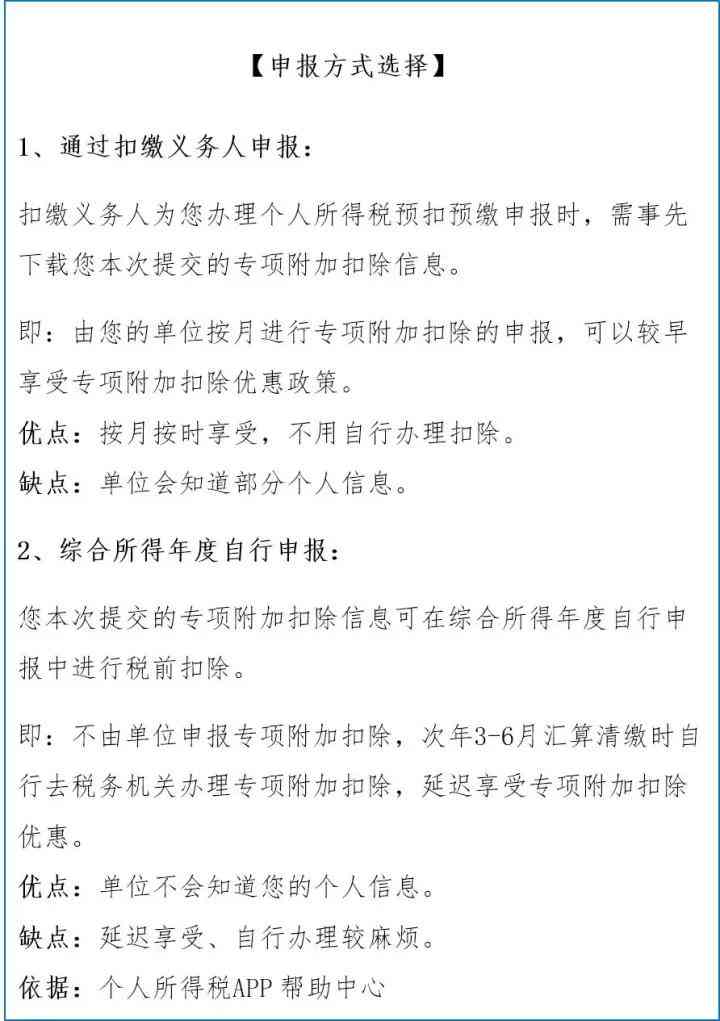 【申报方式选择】

1、通过扣缴义务人申报：

扣缴义务人为您办理个人所得税预扣预缴申报时，需事先下载您本次提交的专项附加扣除信息。

即：由您的单位按月进行专项附加扣除的申报，可以较早享受专项附加扣除优惠政策。

优点：按月按时享受，不用自行办理扣除。

缺点：单位会知道部分个人信息。

2、综合所得年度自行申报：

您本次提交的专项附加扣除信息可在综合所得年度自行申报中进行税前扣除。

即：不由单位申报专项附加扣除，次年3-6月汇算清缴时自行去税务机关办理专项附加扣除，延迟享受专项附加扣除优惠。

优点：单位不会知道您的个人信息。

缺点：延迟享受、自行办理较麻烦。

依据：个人所得税APP 帮助中心